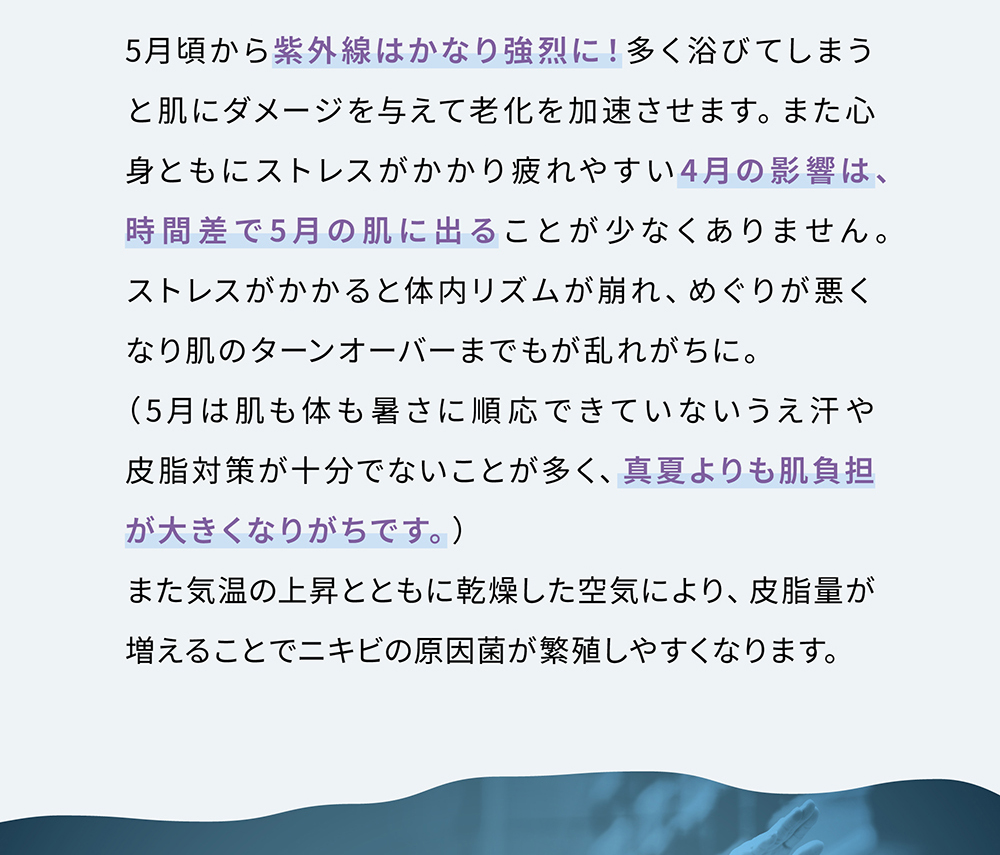 5月頃から紫外線はかなり強烈に！多く浴びてしまうと肌にダメージを与えて老化を加速させます。また心身ともにストレスがかかり疲れやすい4月の影響は、時間差で5月の肌に出ることが少なくありません。ストレスがかかると体内リズムが崩れ、めぐりが悪くなり肌のターンオーバーまでもが乱れがちに。
（5月は肌も体も暑さに順応できていないうえ汗や皮脂対策が十分でないことが多く、真夏よりも肌負担が大きくなりがちです。）
また気温の上昇とともに乾燥した空気により、皮脂量が増えることでニキビの原因菌が繁殖しやすくなります。